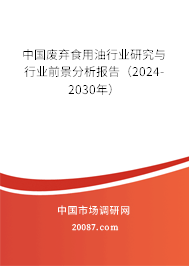 中国废弃食用油行业研究与行业前景分析报告（2024-2030年）

中国市场调研网

20087.com